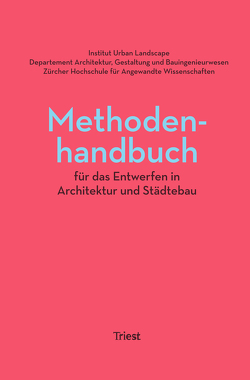 Institut Urban Landscape
Departement Architektur, Gestaltung und Bauingenieurwesen
Zürcher Hochschule für Angewandte Wissenschaften

Methodenhandbuch

für das Entwerfen in Architektur und Städtebau

Triest